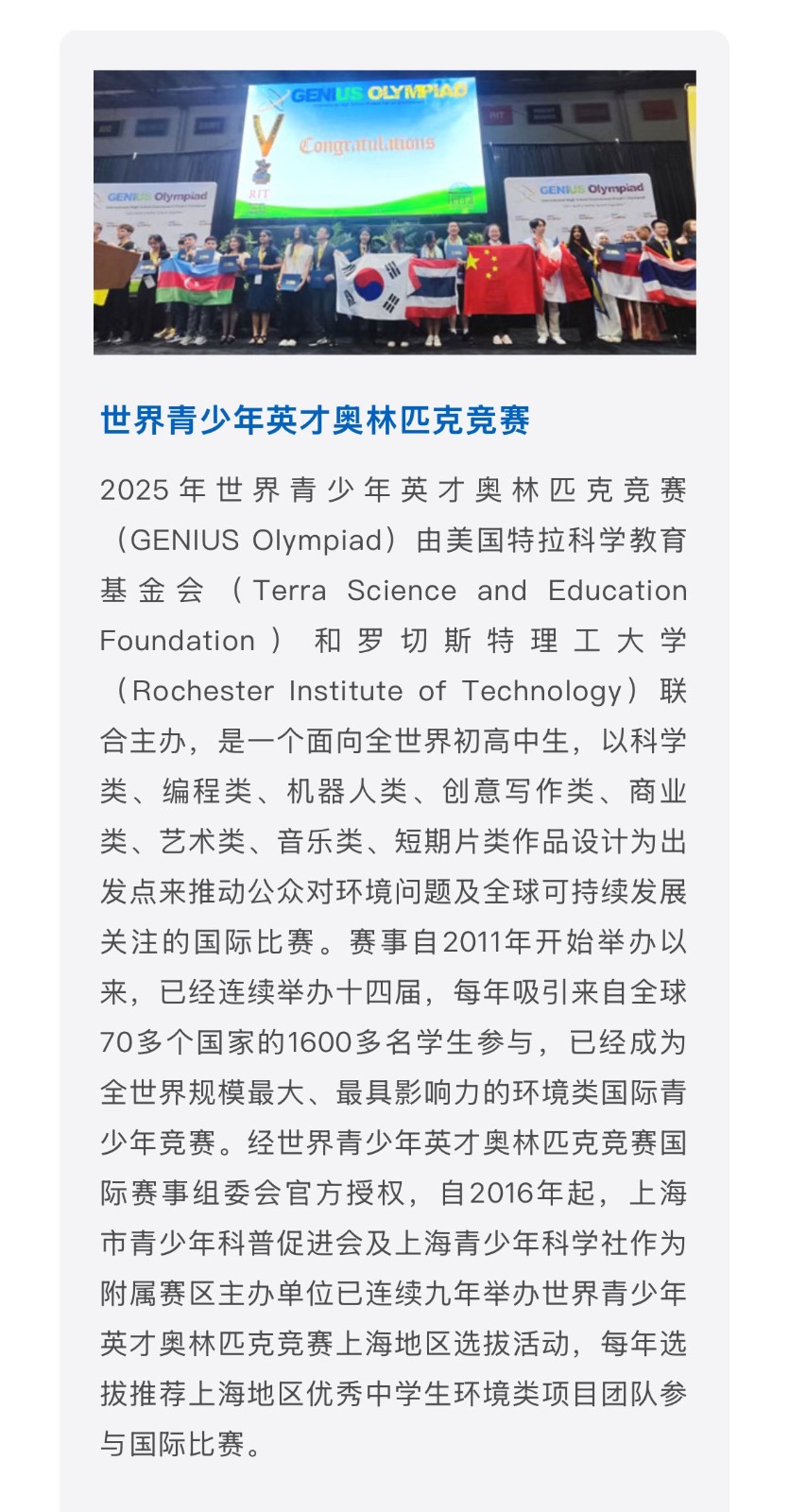 GENIUS OLYMPIAD
Congratulations
RIT
GENIUS Olympiad
GENIUS Olympiad

世界青少年英才奥林匹克竞赛

2025年世界青少年英才奥林匹克竞赛（GENIUS Olympiad）由美国特拉科学教育基金会（Terra Science and Education Foundation）和罗切斯特理工大学（Rochester Institute of Technology）联合主办，是一个面向全世界初高中生，以科学类、编程类、机器人类、创意写作类、商业类、艺术类、音乐类、短期片类作品设计为出发点来推动公众对环境问题及全球可持续发展关注的国际比赛。赛事自2011年开始举办以来，已经连续举办十四届，每年吸引来自全球70多个国家的1600多名学生参与，已经成为全世界规模最大、最具影响力的环境类国际青少年竞赛。经世界青少年英才奥林匹克竞赛国际赛事组委会官方授权，自2016年起，上海市青少年科普促进会及上海青少年科学社作为附属赛区主办单位已连续九年举办世界青少年英才奥林匹克竞赛上海地区选拔活动，每年选拔推荐上海地区优秀中学生环境类项目团队参与国际比赛。